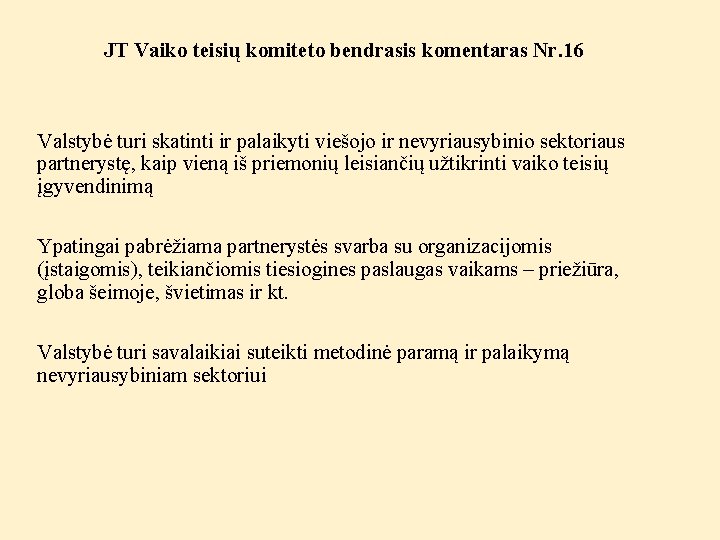 JT Vaiko teisių komiteto bendrasis komentaras Nr.16

Valstybė turi skatinti ir palaikyti viešojo ir nevyriausybinio sektoriaus partnerystę, kaip vieną iš priemonių leisiančių užtikrinti vaiko teisių įgyvendinimą

Ypatingai pabrėžiama partnerystės svarba su organizacijomis (įstaigomis), teikiančiomis tiesiogines paslaugas vaikams – priežiūra, globa šeimoje, švietimas ir kt.

Valstybė turi savalaikiai suteikti metodinė paramą ir palaikymą nevyriausybiniam sektoriui